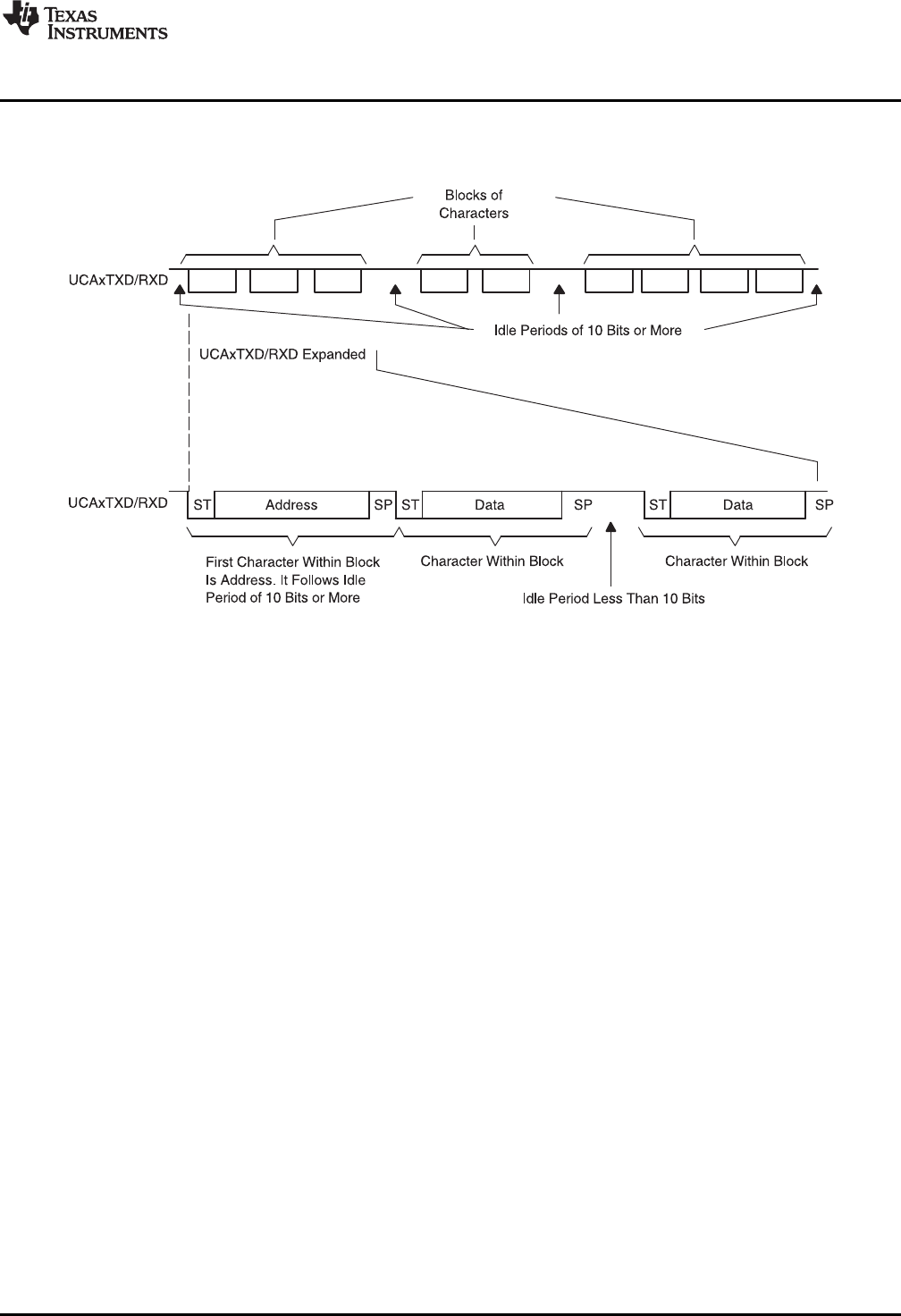 TEXAS INSTRUMENTS

Blocks of Characters

UCAxTXD/RXD

Idle Periods of 10 Bits or More

UCAxTXD/RXD Expanded

UCAxTXD/RXD

ST Address SP ST Data SP ST Data SP

First Character Within Block Is Address. It Follows Idle Period of 10 Bits or More

Character Within Block

Character Within Block

Idle Period Less Than 10 Bits